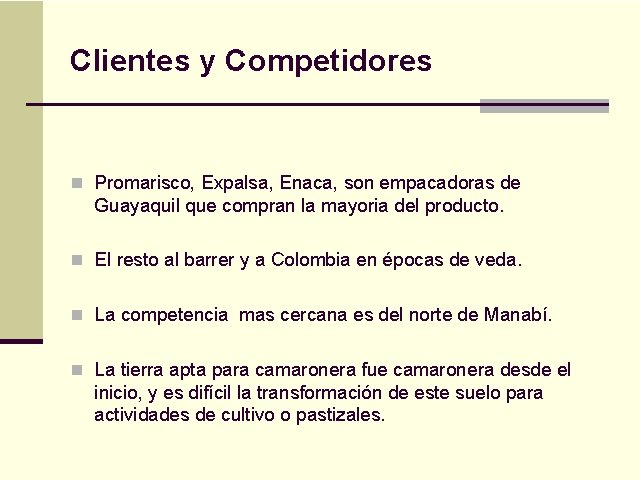 Clientes y Competidores

Promarisco, Expalsa, Enaca, son empacadoras de Guayaquil que compran la mayoria del producto.

El resto al barrer y a Colombia en épocas de veda.

La competencia  mas cercana es del norte de Manabí.

La tierra apta para camaronera fue camaronera desde el inicio, y es difícil la transformación de este suelo para actividades de cultivo o pastizales.